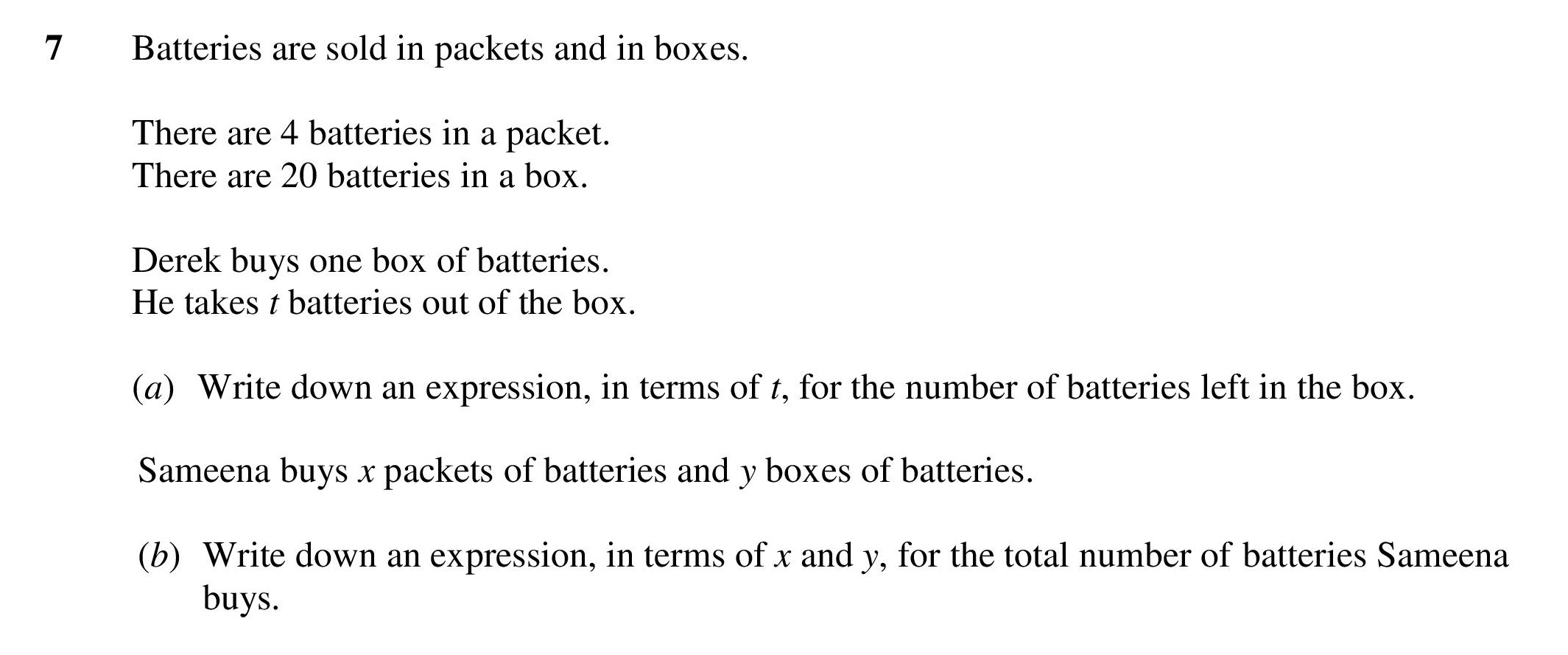 7 Batteries are sold in packets and in boxes.

There are 4 batteries in a packet.
There are 20 batteries in a box.

Derek buys one box of batteries.
He takes $t$ batteries out of the box.

($a$) Write down an expression, in terms of $t$, for the number of batteries left in the box.

Sameena buys $x$ packets of batteries and $y$ boxes of batteries.

($b$) Write down an expression, in terms of $x$ and $y$, for the total number of batteries Sameena buys.